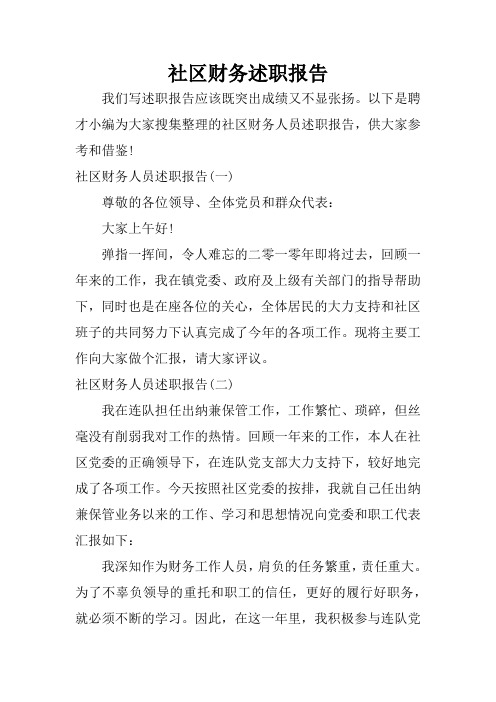 社区财务述职报告

我们写述职报告应该既突出成绩又不显张扬。以下是聘才小编为大家搜集整理的社区财务人员述职报告，供大家参考和借鉴！

社区财务人员述职报告(一)

尊敬的各位领导、全体党员和群众代表：

大家上午好！

弹指一挥间，令人难忘的二零一零年即将过去，回顾一年来的工作，我在镇党委、政府及上级有关部门的指导帮助下，同时也是在座各位的关心，全体居民的大力支持和社区班子的共同努力下认真完成了今年的各项工作。现将主要工作向大家做个汇报，请大家评议。

社区财务人员述职报告(二)

我在连队担任出纳兼保管工作，工作繁忙、琐碎，但丝毫没有削弱我对工作的热情。回顾一年来的工作，本人在社区党委的正确领导下，在连队党支部大力支持下，较好地完成了各项工作。今天按照社区党委的按排，我就自己任出纳兼保管业务以来的工作、学习和思想情况向党委和职工代表汇报如下：

我深知作为财务工作人员，肩负的任务繁重，责任重大。为了不辜负领导的重托和职工的信任，更好的履行好职务，就必须不断的学习。因此，在这一年里，我积极参与连队党